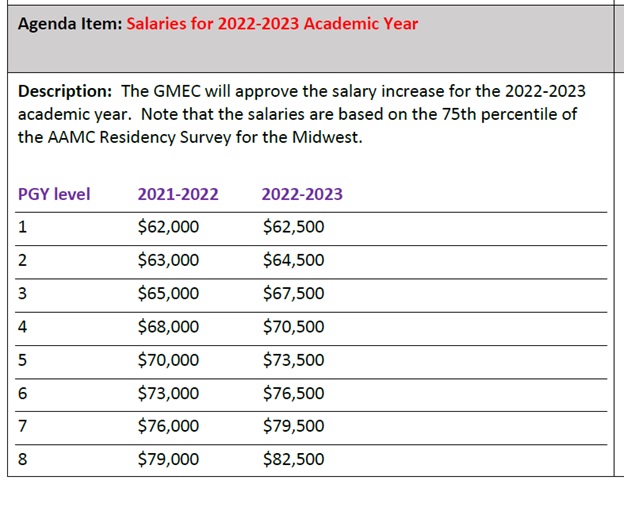 Agenda Item: Salaries for 2022-2023 Academic Year

Description: The GMEC will approve the salary increase for the 2022-2023 academic year. Note that the salaries are based on the 75th percentile of the AAMC Residency Survey for the Midwest.

| PGY level | 2021-2022 | 2022-2023 |
|---|---|---|
| 1 | \$62,000 | \$62,500 |
| 2 | \$63,000 | \$64,500 |
| 3 | \$65,000 | \$67,500 |
| 4 | \$68,000 | \$70,500 |
| 5 | \$70,000 | \$73,500 |
| 6 | \$73,000 | \$76,500 |
| 7 | \$76,000 | \$79,500 |
| 8 | \$79,000 | \$82,500 |